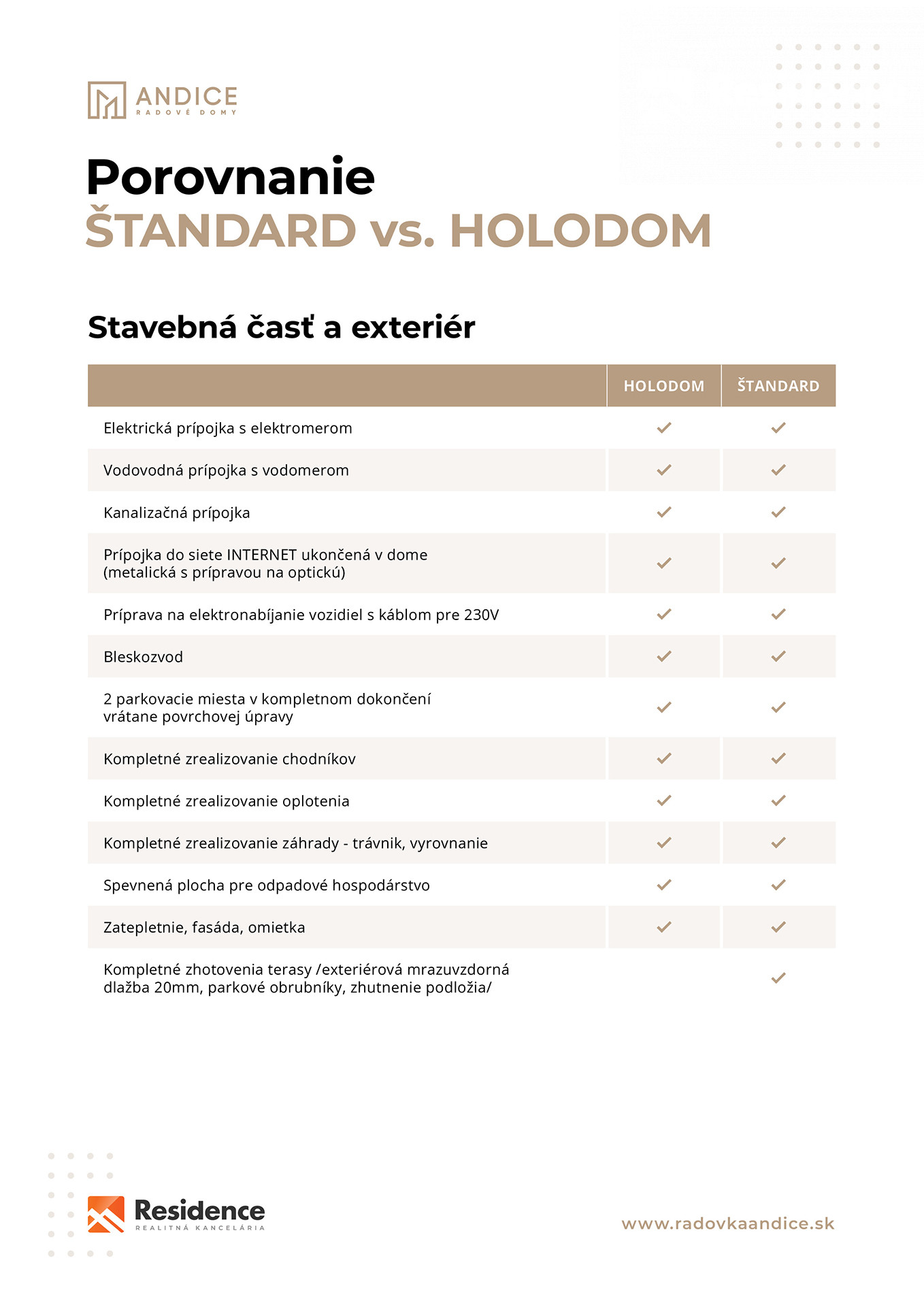 ANDICE
RADOVÉ DOMY

Porovnanie
ŠTANDARD vs. HOLODOM

Stavebná časť a exteriér

| | HOLODOM | ŠTANDARD |
|---|---|---|
| Elektrická prípojka s elektromerom | ✓ | ✓ |
| Vodovodná prípojka s vodomerom | ✓ | ✓ |
| Kanalizačná prípojka | ✓ | ✓ |
| Prípojka do siete INTERNET ukončená v dome (metalická s prípravou na optickú) | ✓ | ✓ |
| Príprava na elektronabíjanie vozidiel s káblom pre 230V | ✓ | ✓ |
| Bleskozvod | ✓ | ✓ |
| 2 parkovacie miesta v kompletnom dokončení vrátane povrchovej úpravy | ✓ | ✓ |
| Kompletné zrealizovanie chodníkov | ✓ | ✓ |
| Kompletné zrealizovanie oplotenia | ✓ | ✓ |
| Kompletné zrealizovanie záhrady - trávnik, vyrovnanie | ✓ | ✓ |
| Spevnená plocha pre odpadové hospodárstvo | ✓ | ✓ |
| Zatepletnie, fasáda, omietka | ✓ | ✓ |
| Kompletné zhotovenia terasy /exteriérová mrazuvzdorná dlažba 20mm, parkové obrubníky, zhutnenie podložia/ | | ✓ |

Residence
REALITNÁ KANCELÁRIA

www.radovkaandice.sk